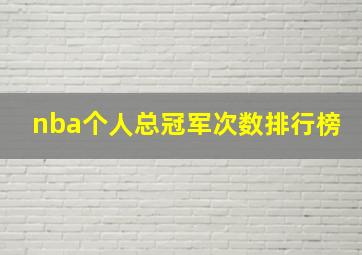 nba个人总冠军次数排行榜